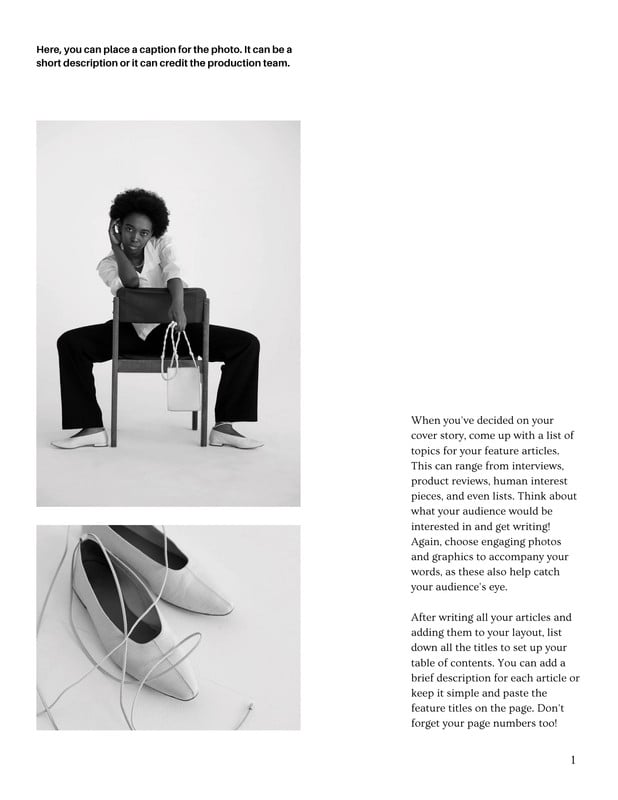 Here, you can place a caption for the photo. It can be a short description or it can credit the production team.

When you've decided on your cover story, come up with a list of topics for your feature articles. This can range from interviews, product reviews, human interest pieces, and even lists. Think about what your audience would be interested in and get writing! Again, choose engaging photos and graphics to accompany your words, as these also help catch your audience's eye.

After writing all your articles and adding them to your layout, list down all the titles to set up your table of contents. You can add a brief description for each article or keep it simple and paste the feature titles on the page. Don't forget your page numbers too!

1